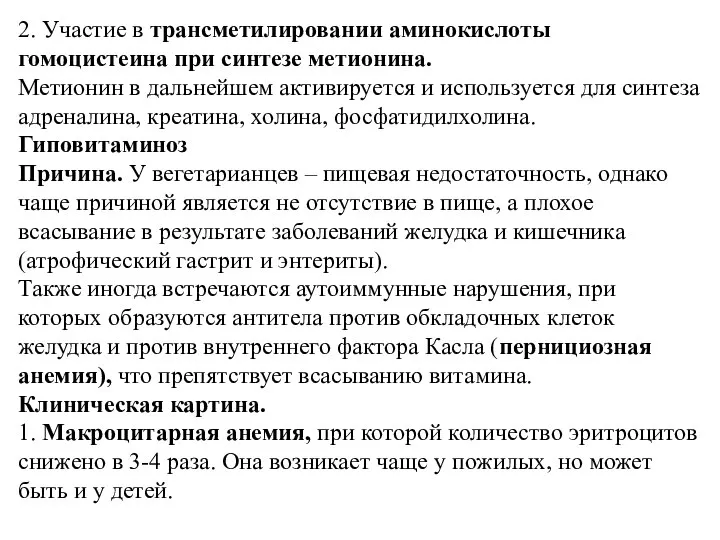 2. Участие в трансметилировании аминокислоты гомоцистеина при синтезе метионина.
Метионин в дальнейшем активируется и используется для синтеза адреналина, креатина, холина, фосфатидилхолина.
Гиповитаминоз
Причина. У вегетарианцев – пищевая недостаточность, однако чаще причиной является не отсутствие в пище, а плохое всасывание в результате заболеваний желудка и кишечника (атрофический гастрит и энтериты).
Также иногда встречаются аутоиммунные нарушения, при которых образуются антитела против обкладочных клеток желудка и против внутреннего фактора Касла (пернициозная анемия), что препятствует всасыванию витамина.
Клиническая картина.
1. Макроцитарная анемия, при которой количество эритроцитов снижено в 3-4 раза. Она возникает чаще у пожилых, но может быть и у детей.